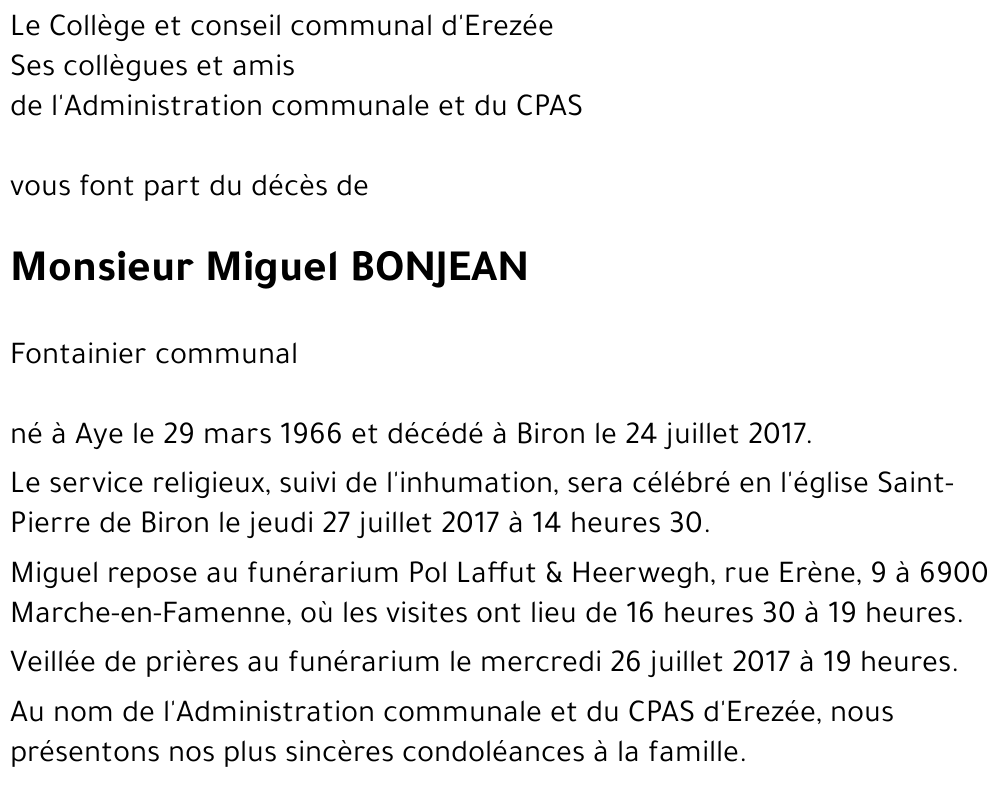 Le Collège et conseil communal d'Erezée
Ses collègues et amis
de l'Administration communale et du CPAS

vous font part du décès de

Monsieur Miguel BONJEAN

Fontainier communal

né à Aye le 29 mars 1966 et décédé à Biron le 24 juillet 2017.

Le service religieux, suivi de l'inhumation, sera célébré en l'église Saint-Pierre de Biron le jeudi 27 juillet 2017 à 14 heures 30.

Miguel repose au funérarium Pol Laffut & Heerwegh, rue Erène, 9 à 6900 Marche-en-Famenne, où les visites ont lieu de 16 heures 30 à 19 heures.

Veillée de prières au funérarium le mercredi 26 juillet 2017 à 19 heures.

Au nom de l'Administration communale et du CPAS d'Erezée, nous présentons nos plus sincères condoléances à la famille.